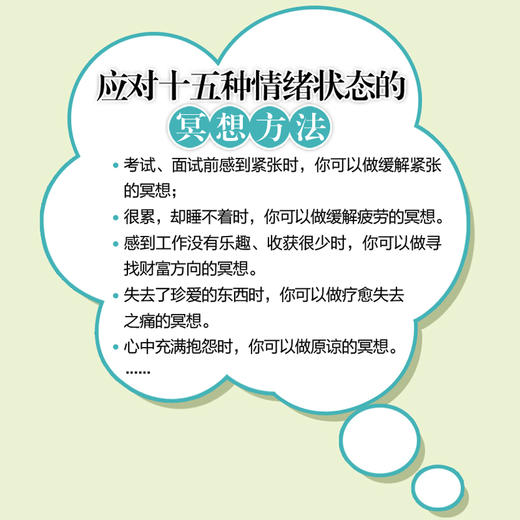 应对十五种情绪状态的
冥想方法

• 考试、面试前感到紧张时，你可以做缓解紧张的冥想；
• 很累，却睡不着时，你可以做缓解疲劳的冥想。
• 感到工作没有乐趣、收获很少时，你可以做寻找财富方向的冥想。
• 失去了珍爱的东西时，你可以做疗愈失去之痛的冥想。
• 心中充满抱怨时，你可以做原谅的冥想。
……